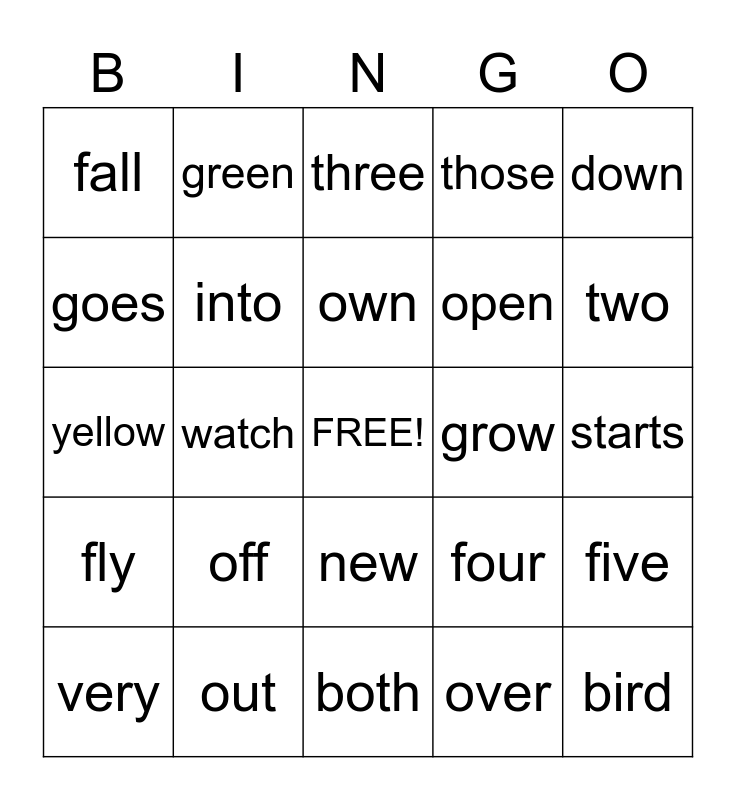 | B | I | N | G | O |
|---|---|---|---|---|
| fall | green | three | those | down |
| goes | into | own | open | two |
| yellow | watch | FREE! | grow | starts |
| fly | off | new | four | five |
| very | out | both | over | bird |